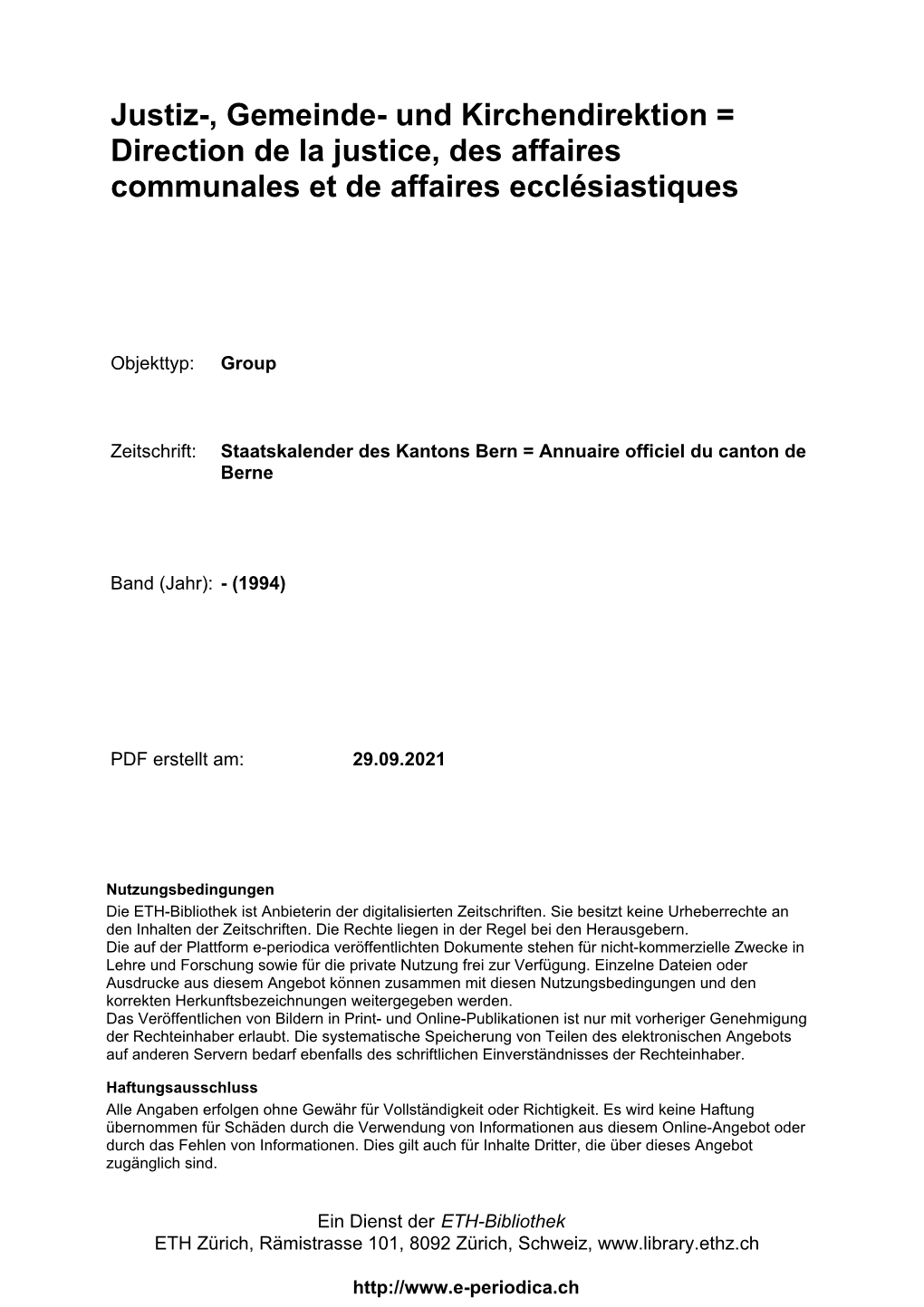 Justiz-, Gemeinde- und Kirchendirektion = Direction de la justice, des affaires communales et de affaires ecclésiastiques

Objekttyp: Group

Zeitschrift: Staatskalender des Kantons Bern = Annuaire officiel du canton de Berne

Band (Jahr): - (1994)

PDF erstellt am: 29.09.2021

Nutzungsbedingungen
Die ETH-Bibliothek ist Anbieterin der digitalisierten Zeitschriften. Sie besitzt keine Urheberrechte an den Inhalten der Zeitschriften. Die Rechte liegen in der Regel bei den Herausgebern.
Die auf der Plattform e-periodica veröffentlichten Dokumente stehen für nicht-kommerzielle Zwecke in Lehre und Forschung sowie für die private Nutzung frei zur Verfügung. Einzelne Dateien oder Ausdrucke aus diesem Angebot können zusammen mit diesen Nutzungsbedingungen und den korrekten Herkunftsbezeichnungen weitergegeben werden.
Das Veröffentlichen von Bildern in Print- und Online-Publikationen ist nur mit vorheriger Genehmigung der Rechteinhaber erlaubt. Die systematische Speicherung von Teilen des elektronischen Angebots auf anderen Servern bedarf ebenfalls des schriftlichen Einverständnisses der Rechteinhaber.

Haftungsausschluss
Alle Angaben erfolgen ohne Gewähr für Vollständigkeit oder Richtigkeit. Es wird keine Haftung übernommen für Schäden durch die Verwendung von Informationen aus diesem Online-Angebot oder durch das Fehlen von Informationen. Dies gilt auch für Inhalte Dritter, die über dieses Angebot zugänglich sind.

Ein Dienst der ETH-Bibliothek
ETH Zürich, Rämistrasse 101, 8092 Zürich, Schweiz, www.library.ethz.ch

http://www.e-periodica.ch